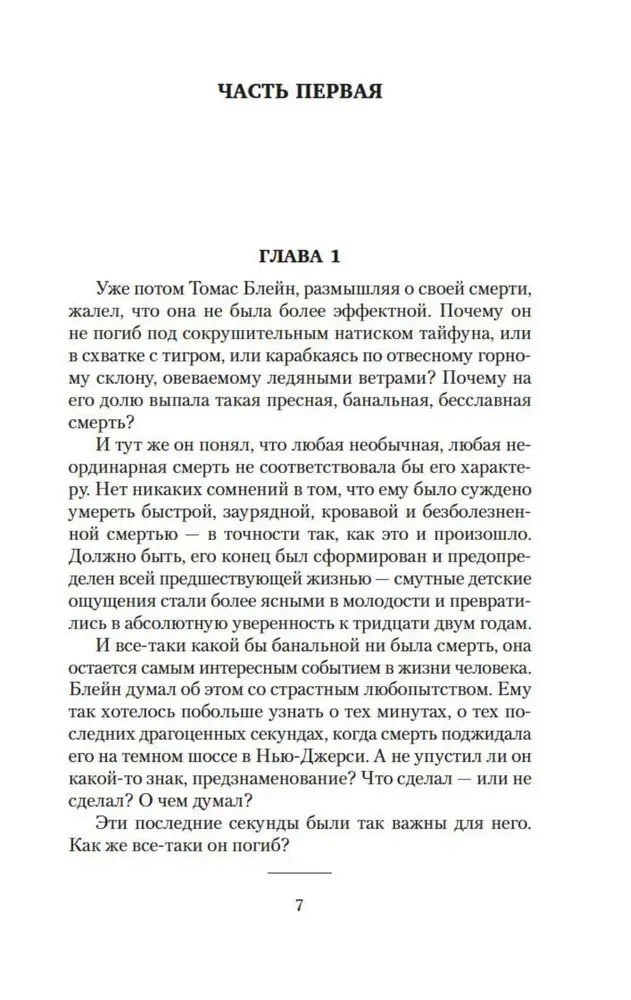 ЧАСТЬ ПЕРВАЯ

ГЛАВА 1

Уже потом Томас Блейн, размышляя о своей смерти, жалел, что она не была более эффектной. Почему он не погиб под сокрушительным натиском тайфуна, или в схватке с тигром, или карабкаясь по отвесному горному склону, овеваемому ледяными ветрами? Почему на его долю выпала такая пресная, банальная, бесславная смерть?

И тут же он понял, что любая необычная, любая неординарная смерть не соответствовала бы его характеру. Нет никаких сомнений в том, что ему было суждено умереть быстрой, заурядной, кровавой и безболезненной смертью — в точности так, как это и произошло. Должно быть, его конец был сформирован и предопределен всей предшествующей жизнью — смутные детские ощущения стали более ясными в молодости и превратились в абсолютную уверенность к тридцати двум годам.

И все-таки какой бы банальной ни была смерть, она остается самым интересным событием в жизни человека. Блейн думал об этом со страстным любопытством. Ему так хотелось побольше узнать о тех минутах, о тех последних драгоценных секундах, когда смерть поджидала его на темном шоссе в Нью-Джерси. А не упустил ли он какой-то знак, предзнаменование? Что сделал — или не сделал? О чем думал?

Эти последние секунды были так важны для него. Как же все-таки он погиб?

7